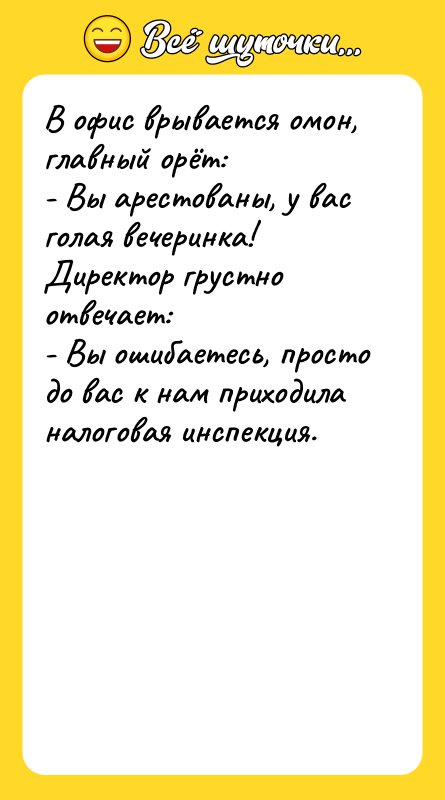 Всё шуточки...

В офис врывается омон, главный орёт:
- Вы арестованы, у вас голая вечеринка!
Директор грустно отвечает:
- Вы ошибаетесь, просто до вас к нам приходила налоговая инспекция.